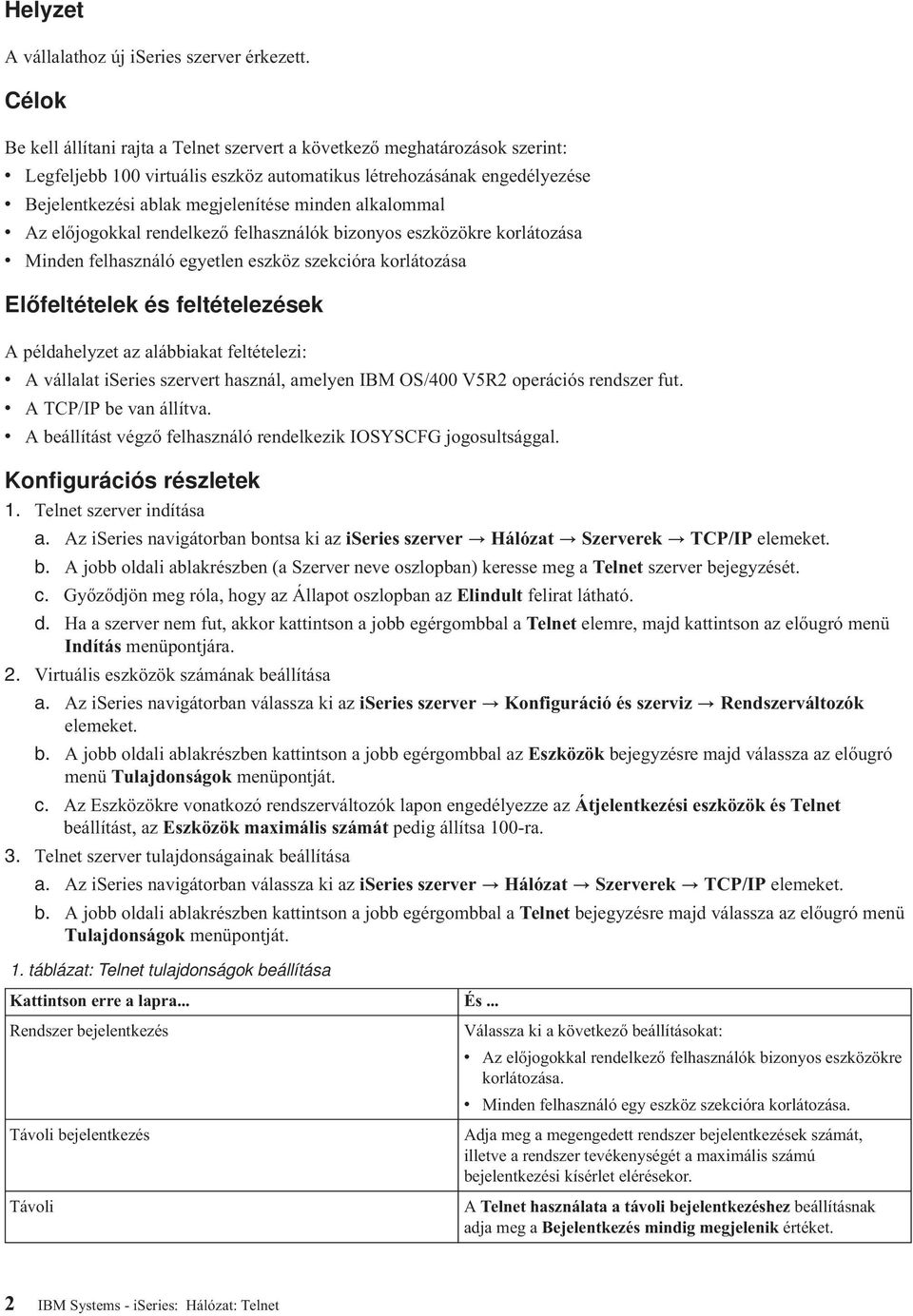 Helyzet

A vállalathoz új iSeries szerver érkezett.

Célok

Be kell állítani rajta a Telnet szervert a következő meghatározások szerint:

• Legfeljebb 100 virtuális eszköz automatikus létrehozásának engedélyezése
• Bejelentkezési ablak megjelenítése minden alkalommal
• Az előjogokkal rendelkező felhasználók bizonyos eszközökre korlátozása
• Minden felhasználó egyetlen eszköz szekcióra korlátozása

Előfeltételek és feltételezések

A példahelyzet az alábbiakat feltételezi:

• A vállalat iSeries szervert használ, amelyen IBM OS/400 V5R2 operációs rendszer fut.
• A TCP/IP be van állítva.
• A beállítást végző felhasználó rendelkezik IOSYSCFG jogosultsággal.

Konfigurációs részletek

1. Telnet szerver indítása
a. Az iSeries navigátorban bontsa ki az iSeries szerver → Hálózat → Szerverek → TCP/IP elemeket.
b. A jobb oldali ablakrészben (a Szerver neve oszlopban) keresse meg a Telnet szerver bejegyzését.
c. Győződjön meg róla, hogy az Állapot oszlopban az Elindult felirat látható.
d. Ha a szerver nem fut, akkor kattintson a jobb egérgombbal a Telnet elemre, majd kattintson az előugró menü Indítás menüpontjára.
2. Virtuális eszközök számának beállítása
a. Az iSeries navigátorban válassza ki az iSeries szerver → Konfiguráció és szerviz → Rendszerváltozók elemeket.
b. A jobb oldali ablakrészben kattintson a jobb egérgombbal az Eszközök bejegyzésre majd válassza az előugró menü Tulajdonságok menüpontját.
c. Az Eszközökre vonatkozó rendszerváltozók lapon engedélyezze az Átjelentkezési eszközök és Telnet beállítást, az Eszközök maximális számát pedig állítsa 100-ra.
3. Telnet szerver tulajdonságainak beállítása
a. Az iSeries navigátorban válassza ki az iSeries szerver → Hálózat → Szerverek → TCP/IP elemeket.
b. A jobb oldali ablakrészben kattintson a jobb egérgombbal a Telnet bejegyzésre majd válassza az előugró menü Tulajdonságok menüpontját.

1. táblázat: Telnet tulajdonságok beállítása

| Kattintson erre a lapra... | És ... |
|---|---|
| Rendszer bejelentkezés | Válassza ki a következő beállításokat: • Az előjogokkal rendelkező felhasználók bizonyos eszközökre korlátozása. • Minden felhasználó egy eszköz szekcióra korlátozása. |
| Távoli bejelentkezés | Adja meg a megengedett rendszer bejelentkezések számát, illetve a rendszer tevékenységét a maximális számú bejelentkezési kísérlet elérésekor. |
| Távoli | A Telnet használata a távoli bejelentkezéshez beállításnak adja meg a Bejelentkezés mindig megjelenik értéket. |

2 IBM Systems - iSeries: Hálózat: Telnet